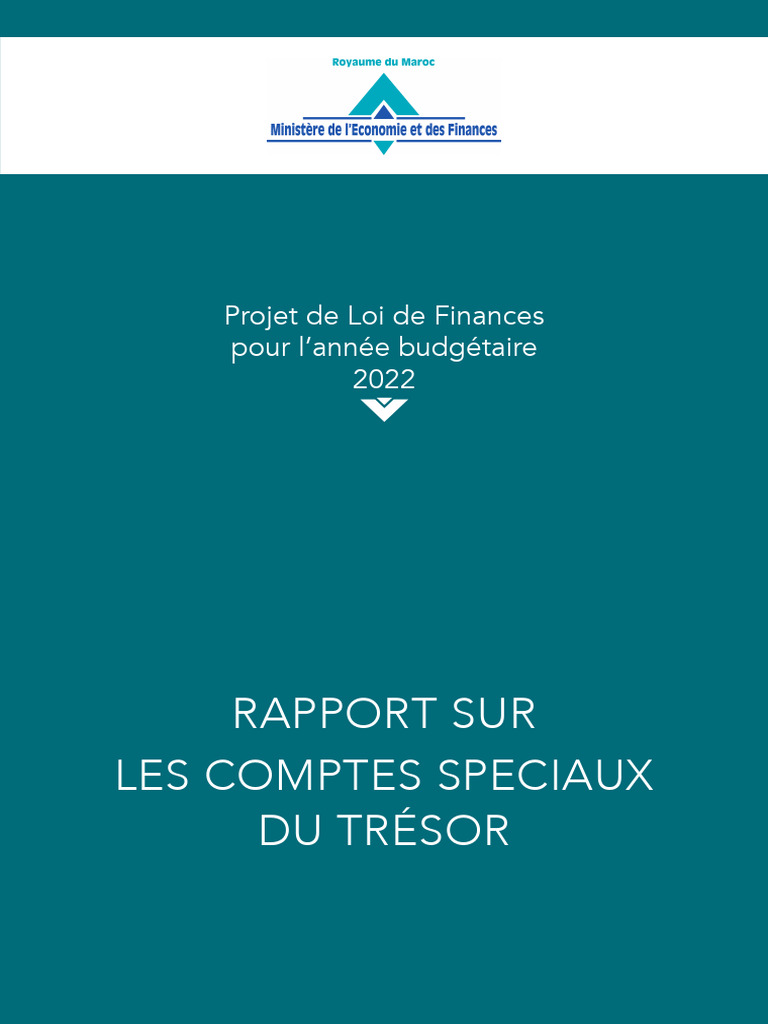 Royaume du Maroc

Ministère de l'Economie et des Finances

Projet de Loi de Finances
pour l'année budgétaire
2022

RAPPORT SUR
LES COMPTES SPECIAUX
DU TRÉSOR